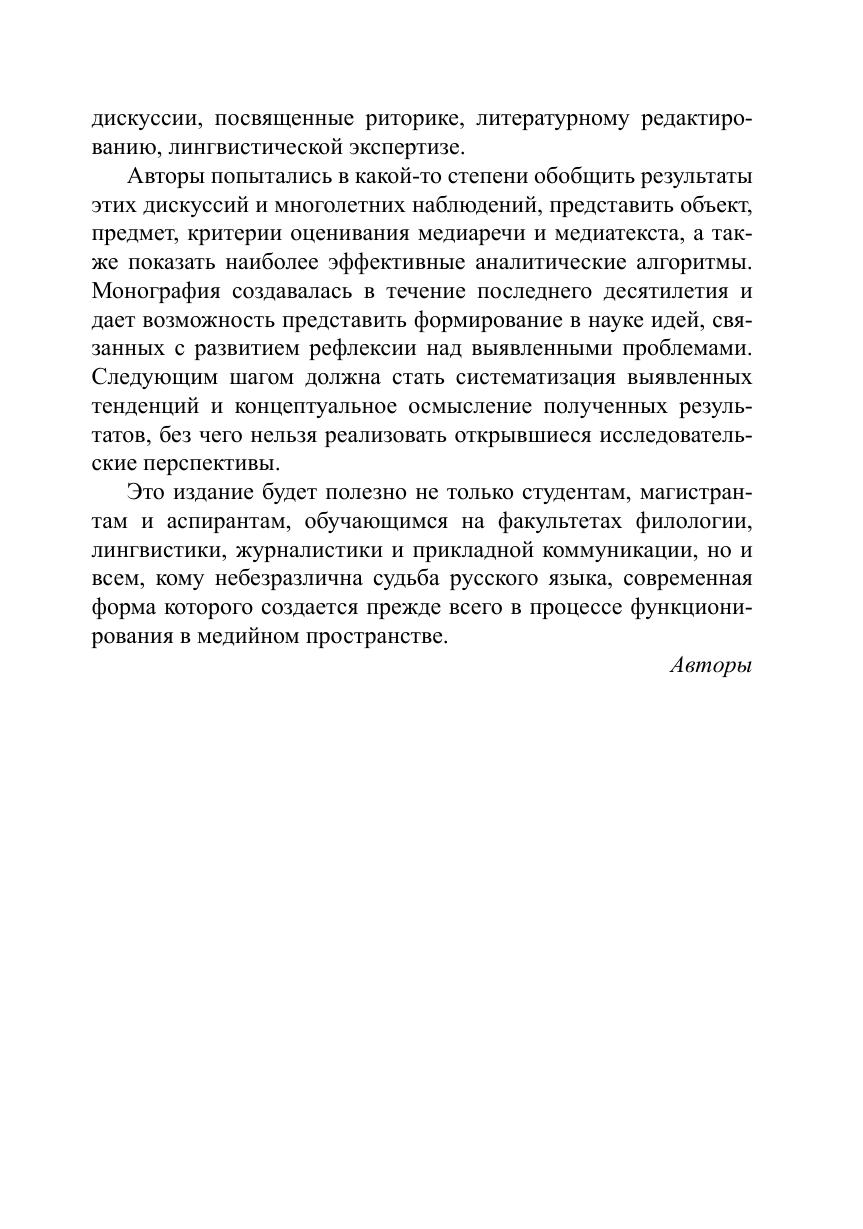 дискуссии, посвященные риторике, литературному редактированию, лингвистической экспертизе.

Авторы попытались в какой-то степени обобщить результаты этих дискуссий и многолетних наблюдений, представить объект, предмет, критерии оценивания медиаречи и медиатекста, а также показать наиболее эффективные аналитические алгоритмы. Монография создавалась в течение последнего десятилетия и дает возможность представить формирование в науке идей, связанных с развитием рефлексии над выявленными проблемами. Следующим шагом должна стать систематизация выявленных тенденций и концептуальное осмысление полученных результатов, без чего нельзя реализовать открывшиеся исследовательские перспективы.

Это издание будет полезно не только студентам, магистрантам и аспирантам, обучающимся на факультетах филологии, лингвистики, журналистики и прикладной коммуникации, но и всем, кому небезразлична судьба русского языка, современная форма которого создается прежде всего в процессе функционирования в медийном пространстве.

Авторы